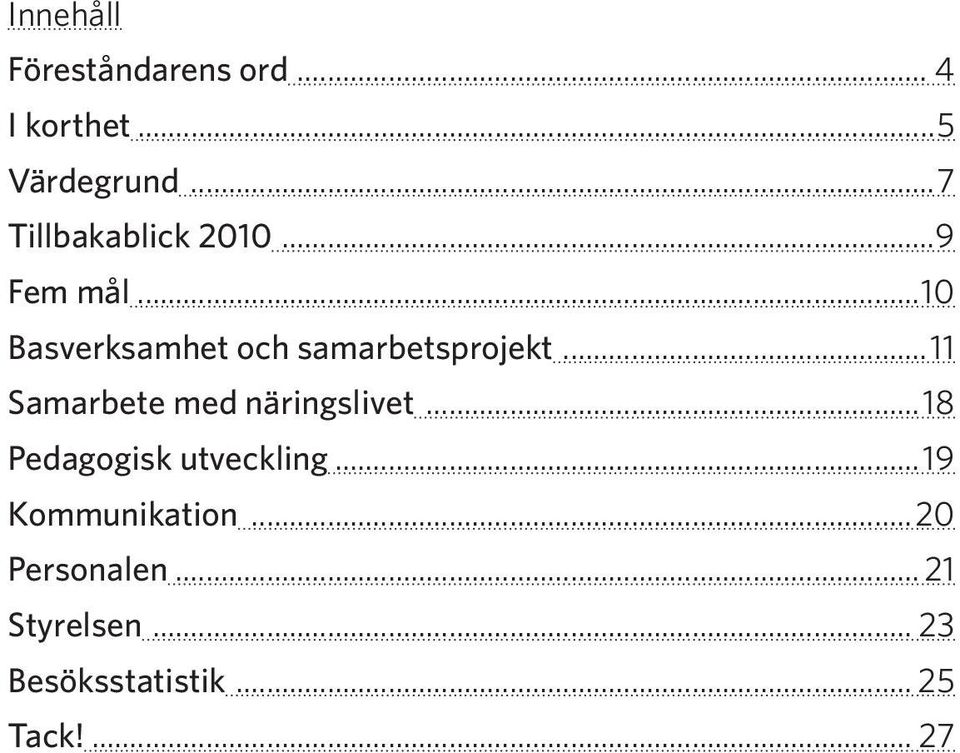 Innehåll

Föreståndarens ord 4
I korthet 5
Värdegrund 7
Tillbakablick 2010 9
Fem mål 10
Basverksamhet och samarbetsprojekt 11
Samarbete med näringslivet 18
Pedagogisk utveckling 19
Kommunikation 20
Personalen 21
Styrelsen 23
Besöksstatistik 25
Tack! 27